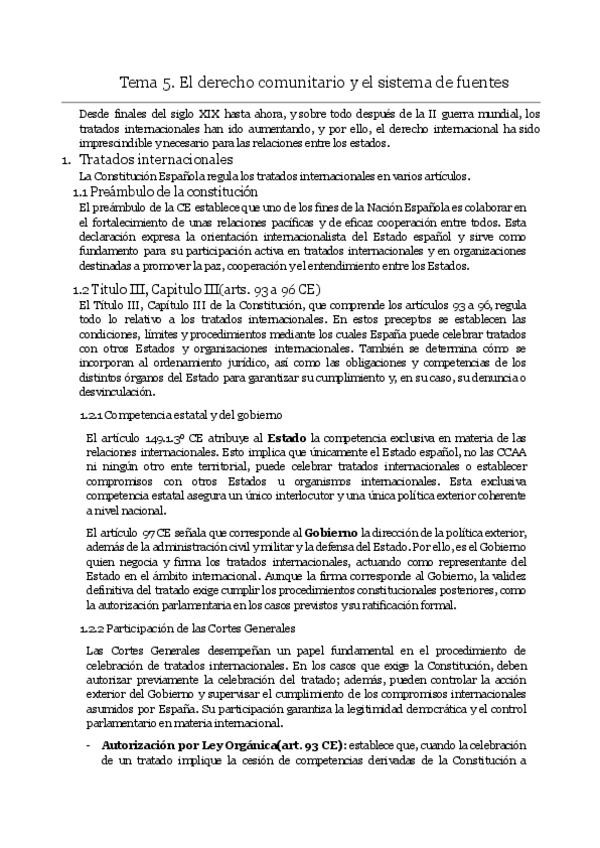 Tema 5. El derecho comunitario y el sistema de fuentes

Desde finales del siglo XIX hasta ahora, y sobre todo después de la II guerra mundial, los tratados internacionales han ido aumentando, y por ello, el derecho internacional ha sido imprescindible y necesario para las relaciones entre los estados.

1. Tratados internacionales

La Constitución Española regula los tratados internacionales en varios artículos.

1.1 Preámbulo de la constitución

El preámbulo de la CE establece que uno de los fines de la Nación Española es colaborar en el fortalecimiento de unas relaciones pacíficas y de eficaz cooperación entre todos. Esta declaración expresa la orientación internacionalista del Estado español y sirve como fundamento para su participación activa en tratados internacionales y en organizaciones destinadas a promover la paz, cooperación y el entendimiento entre los Estados.

1.2 Título III, Capítulo III(arts. 93 a 96 CE)

El Título III, Capítulo III de la Constitución, que comprende los artículos 93 a 96, regula todo lo relativo a los tratados internacionales. En estos preceptos se establecen las condiciones, límites y procedimientos mediante los cuales España puede celebrar tratados con otros Estados y organizaciones internacionales. También se determina cómo se incorporan al ordenamiento jurídico, así como las obligaciones y competencias de los distintos órganos del Estado para garantizar su cumplimiento y, en su caso, su denuncia o desvinculación.

1.2.1 Competencia estatal y del gobierno

El artículo 149.1.3º CE atribuye al **Estado** la competencia exclusiva en materia de las relaciones internacionales. Esto implica que únicamente el Estado español, no las CCAA ni ningún otro ente territorial, puede celebrar tratados internacionales o establecer compromisos con otros Estados u organismos internacionales. Esta exclusiva competencia estatal asegura un único interlocutor y una única política exterior coherente a nivel nacional.

El artículo 97 CE señala que corresponde al **Gobierno** la dirección de la política exterior, además de la administración civil y militar y la defensa del Estado. Por ello, es el Gobierno quien negocia y firma los tratados internacionales, actuando como representante del Estado en el ámbito internacional. Aunque la firma corresponde al Gobierno, la validez definitiva del tratado exige cumplir los procedimientos constitucionales posteriores, como la autorización parlamentaria en los casos previstos y su ratificación formal.

1.2.2 Participación de las Cortes Generales

Las Cortes Generales desempeñan un papel fundamental en el procedimiento de celebración de tratados internacionales. En los casos que exige la Constitución, deben autorizar previamente la celebración del tratado; además, pueden controlar la acción exterior del Gobierno y supervisar el cumplimiento de los compromisos internacionales asumidos por España. Su participación garantiza la legitimidad democrática y el control parlamentario en materia internacional.

- **Autorización por Ley Orgánica(art. 93 CE):** establece que, cuando la celebración de un tratado implique la cesión de competencias derivadas de la Constitución a